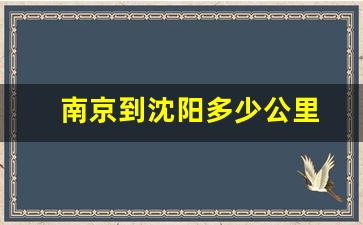 南京到沈阳多少公里